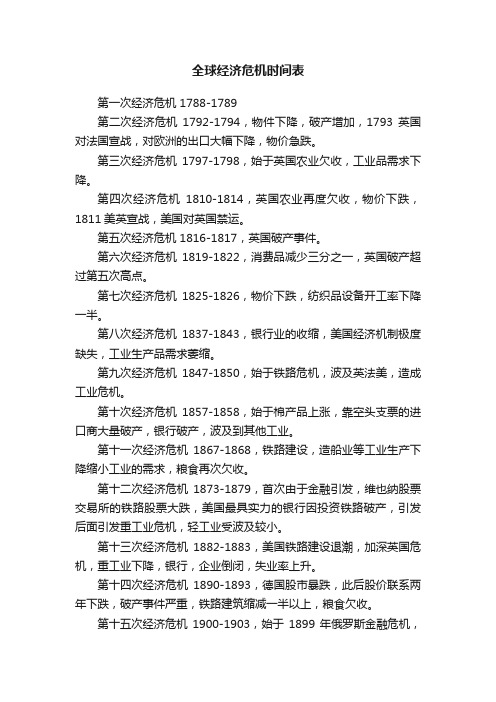 全球经济危机时间表

第一次经济危机 1788-1789

第二次经济危机 1792-1794，物件下降，破产增加，1793 英国对法国宣战，对欧洲的出口大幅下降，物价急跌。

第三次经济危机 1797-1798，始于英国农业欠收，工业品需求下降。

第四次经济危机 1810-1814，英国农业再度欠收，物价下跌，1811 美英宣战，美国对英国禁运。

第五次经济危机 1816-1817，英国破产事件。

第六次经济危机 1819-1822，消费品减少三分之一，英国破产超过第五次高点。

第七次经济危机 1825-1826，物价下跌，纺织品设备开工率下降一半。

第八次经济危机 1837-1843，银行业的收缩，美国经济机制极度缺失，工业生产品需求萎缩。

第九次经济危机 1847-1850，始于铁路危机，波及英法美，造成工业危机。

第十次经济危机 1857-1858，始于棉产品上涨，靠空头支票的进口商大量破产，银行破产，波及到其他工业。

第十一次经济危机 1867-1868，铁路建设，造船业等工业生产下降缩小工业的需求，粮食再次欠收。

第十二次经济危机 1873-1879，首次由于金融引发，维也纳股票交易所的铁路股票大跌，美国最具实力的银行因投资铁路破产，引发后面引发重工业危机，轻工业受波及较小。

第十三次经济危机 1882-1883，美国铁路建设退潮，加深英国危机，重工业下降，银行，企业倒闭，失业率上升。

第十四次经济危机 1890-1893，德国股市暴跌，此后股价联系两年下跌，破产事件严重，铁路建筑缩减一半以上，粮食欠收。

第十五次经济危机 1900-1903，始于 1899 年俄罗斯金融危机，